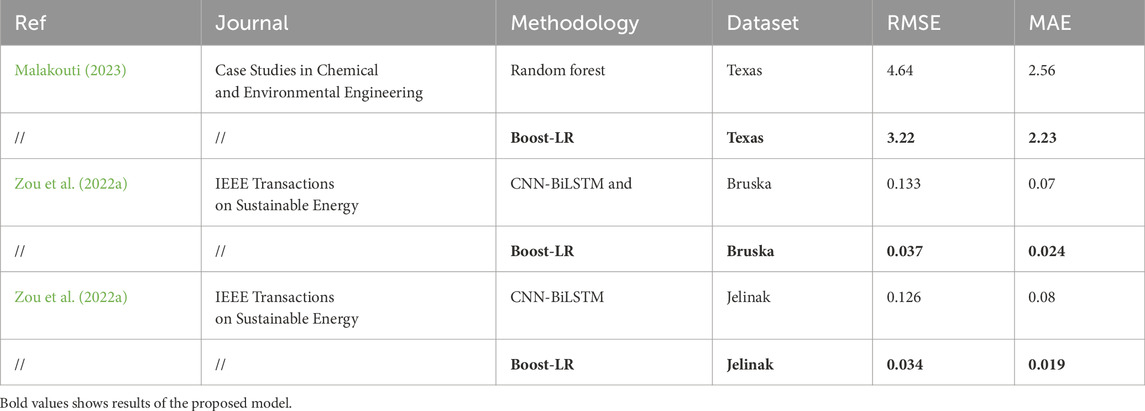 | Ref | Journal | Methodology | Dataset | RMSE | MAE |
|---|---|---|---|---|---|
| Malakouti (2023) | Case Studies in Chemical and Environmental Engineering | Random forest | Texas | 4.64 | 2.56 |
| // | // | **Boost-LR** | **Texas** | **3.22** | **2.23** |
| Zou et al. (2022a) | IEEE Transactions on Sustainable Energy | CNN-BiLSTM and | Bruska | 0.133 | 0.07 |
| // | // | **Boost-LR** | **Bruska** | **0.037** | **0.024** |
| Zou et al. (2022a) | IEEE Transactions on Sustainable Energy | CNN-BiLSTM | Jelinak | 0.126 | 0.08 |
| // | // | **Boost-LR** | **Jelinak** | **0.034** | **0.019** |

Bold values shows results of the proposed model.